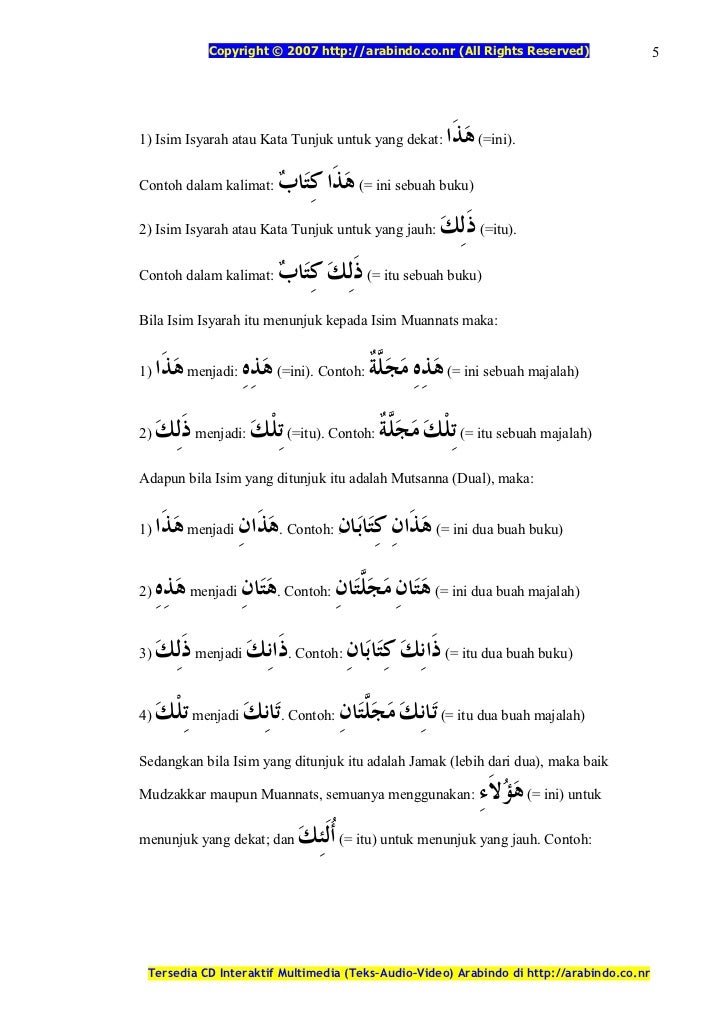 Copyright © 2007 http://arabindo.co.nr (All Rights Reserved)

5

1) Isim Isyarah atau Kata Tunjuk untuk yang dekat: هَذَا (=ini).

Contoh dalam kalimat: هَذَا كِتَابٌ (= ini sebuah buku)

2) Isim Isyarah atau Kata Tunjuk untuk yang jauh: ذَلِكَ (=itu).

Contoh dalam kalimat: ذَلِكَ كِتَابٌ (= itu sebuah buku)

Bila Isim Isyarah itu menunjuk kepada Isim Muannats maka:

1) هَذَا menjadi: هَذِهِ (=ini). Contoh: هَذِهِ مَجَلَّةٌ (= ini sebuah majalah)

2) ذَلِكَ menjadi: تِلْكَ (=itu). Contoh: تِلْكَ مَجَلَّةٌ (= itu sebuah majalah)

Adapun bila Isim yang ditunjuk itu adalah Mutsanna (Dual), maka:

1) هَذَا menjadi هَذَانِ. Contoh: هَذَانِ كِتَابَانِ (= ini dua buah buku)

2) هَذِهِ menjadi هَتَانِ. Contoh: هَتَانِ مَجَلَّتَانِ (= ini dua buah majalah)

3) ذَلِكَ menjadi ذَانِكَ. Contoh: ذَانِكَ كِتَابَانِ (= itu dua buah buku)

4) تِلْكَ menjadi تَانِكَ. Contoh: تَانِكَ مَجَلَّتَانِ (= itu dua buah majalah)

Sedangkan bila Isim yang ditunjuk itu adalah Jamak (lebih dari dua), maka baik Mudzakkar maupun Muannats, semuanya menggunakan: هَؤُلاَءِ (= ini) untuk menunjuk yang dekat; dan أُلَئِكَ (= itu) untuk menunjuk yang jauh. Contoh:

Tersedia CD Interaktif Multimedia (Teks-Audio-Video) Arabindo di http://arabindo.co.nr